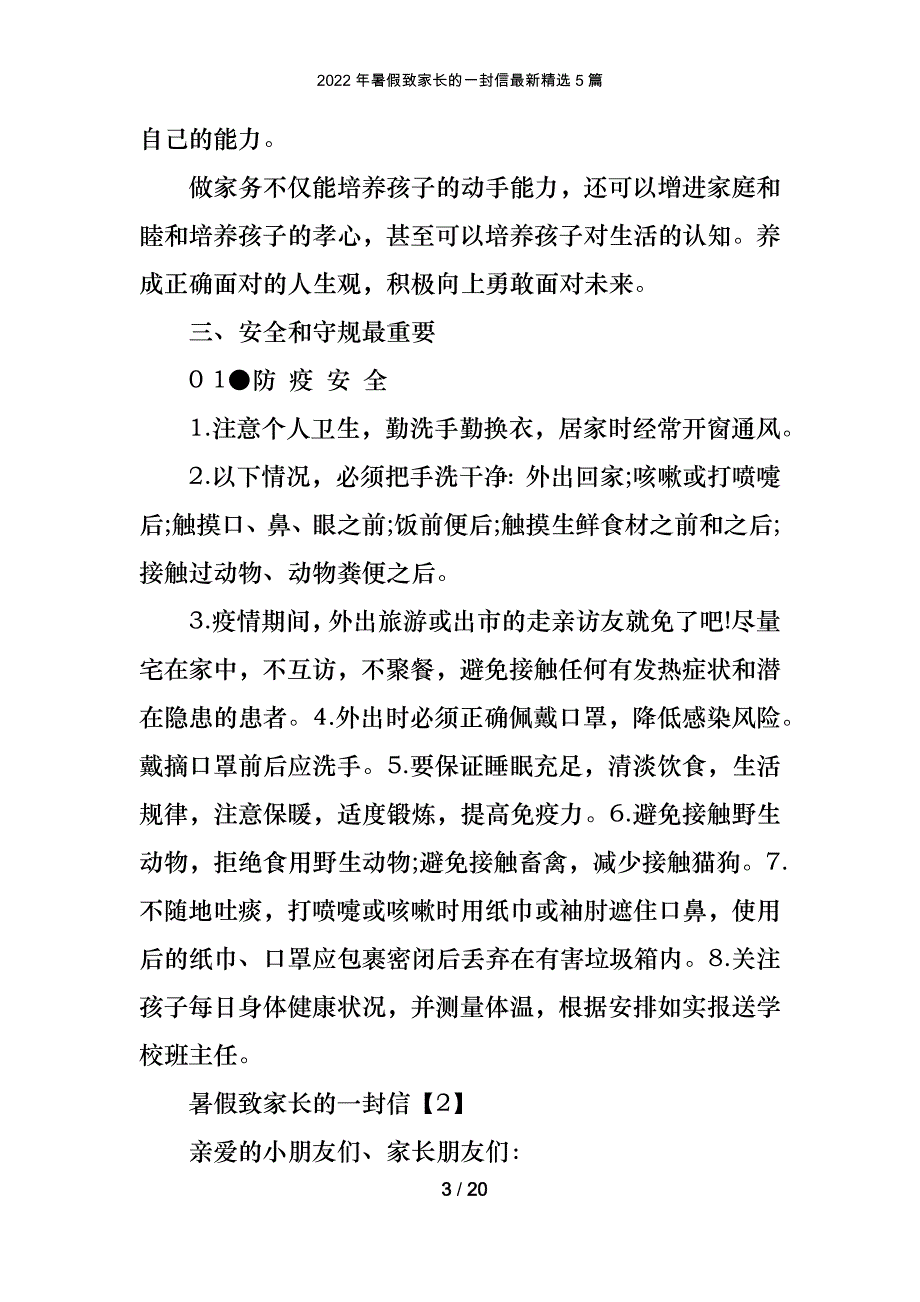 2022 年暑假致家长的一封信最新精选 5 篇

自己的能力。

做家务不仅能培养孩子的动手能力，还可以增进家庭和睦和培养孩子的孝心，甚至可以培养孩子对生活的认知。养成正确面对的人生观，积极向上勇敢面对未来。

三、安全和守规最重要

01●防 疫 安 全

1.注意个人卫生，勤洗手勤换衣，居家时经常开窗通风。

2.以下情况，必须把手洗干净: 外出回家;咳嗽或打喷嚏后;触摸口、鼻、眼之前;饭前便后;触摸生鲜食材之前和之后;接触过动物、动物粪便之后。

3.疫情期间，外出旅游或出市的走亲访友就免了吧!尽量宅在家中，不互访，不聚餐，避免接触任何有发热症状和潜在隐患的患者。4.外出时必须正确佩戴口罩，降低感染风险。戴摘口罩前后应洗手。5.要保证睡眠充足，清淡饮食，生活规律，注意保暖，适度锻炼，提高免疫力。6.避免接触野生动物，拒绝食用野生动物;避免接触畜禽，减少接触猫狗。7.不随地吐痰，打喷嚏或咳嗽时用纸巾或袖肘遮住口鼻，使用后的纸巾、口罩应包裹密闭后丢弃在有害垃圾箱内。8.关注孩子每日身体健康状况，并测量体温，根据安排如实报送学校班主任。

暑假致家长的一封信【2】

亲爱的小朋友们、家长朋友们:

3 / 20